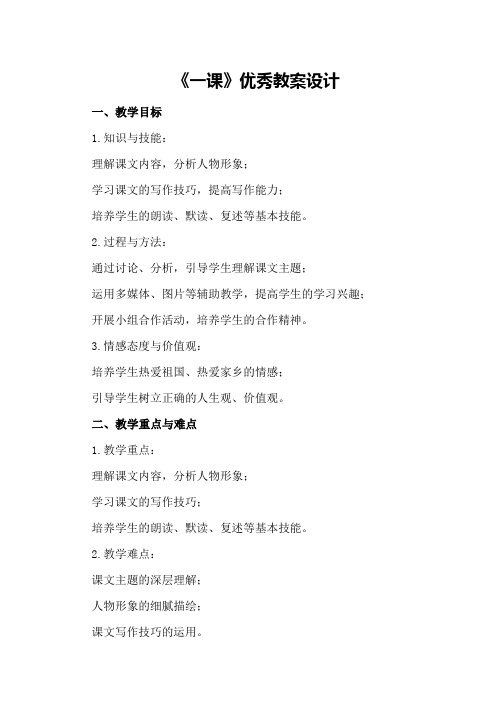 《一课》优秀教案设计

一、教学目标

1.知识与技能：

理解课文内容，分析人物形象；

学习课文的写作技巧，提高写作能力；

培养学生的朗读、默读、复述等基本技能。

2.过程与方法：

通过讨论、分析，引导学生理解课文主题；

运用多媒体、图片等辅助教学，提高学生的学习兴趣；

开展小组合作活动，培养学生的合作精神。

3.情感态度与价值观：

培养学生热爱祖国、热爱家乡的情感；

引导学生树立正确的人生观、价值观。

二、教学重点与难点

1.教学重点：

理解课文内容，分析人物形象；

学习课文的写作技巧；

培养学生的朗读、默读、复述等基本技能。

2.教学难点：

课文主题的深层理解；

人物形象的细腻描绘；

课文写作技巧的运用。